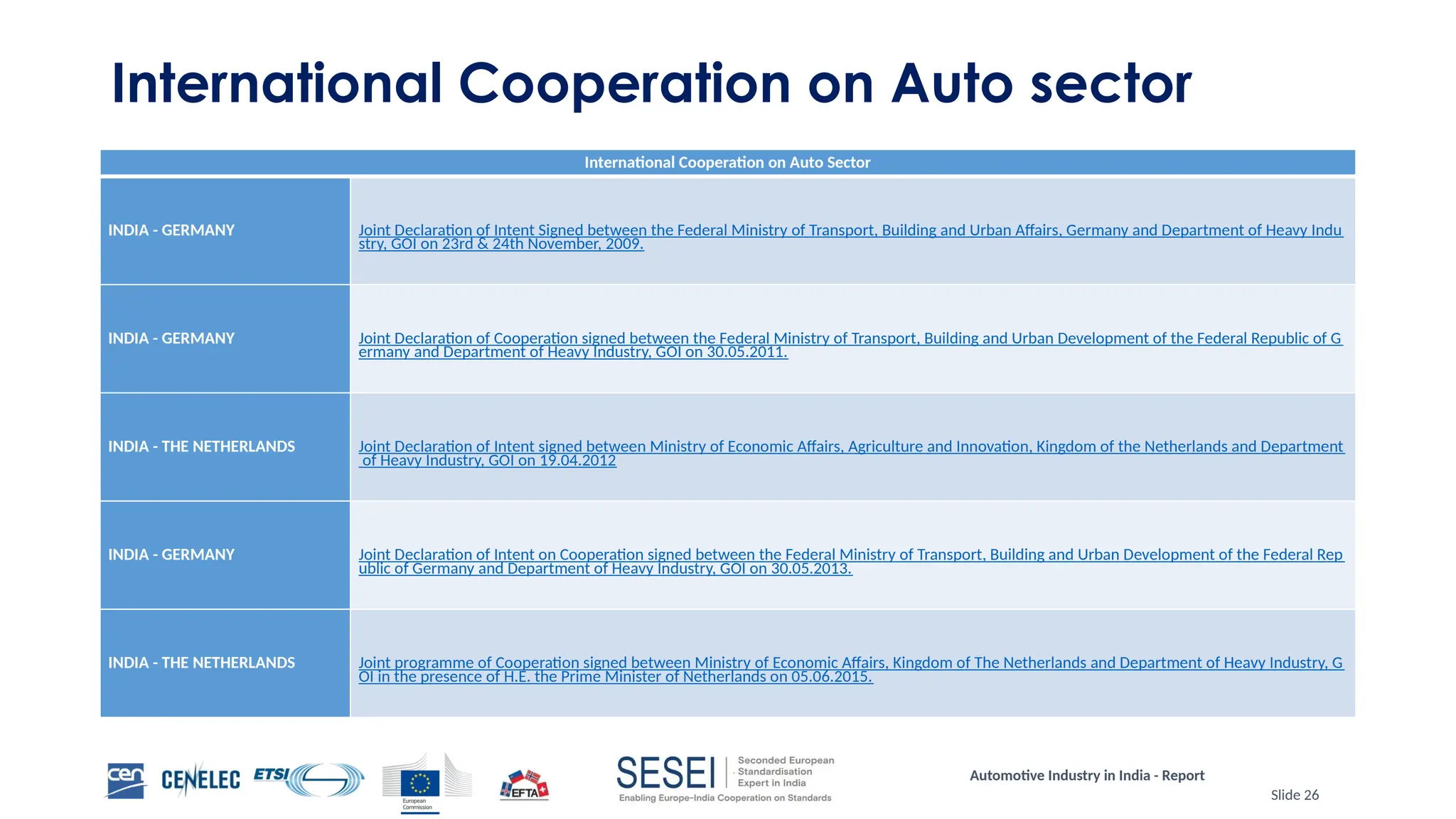 International Cooperation on Auto sector

| International Cooperation on Auto Sector | |
|---|---|
| INDIA - GERMANY | Joint Declaration of Intent Signed between the Federal Ministry of Transport, Building and Urban Affairs, Germany and Department of Heavy Industry, GOI on 23rd & 24th November, 2009. |
| INDIA - GERMANY | Joint Declaration of Cooperation signed between the Federal Ministry of Transport, Building and Urban Development of the Federal Republic of Germany and Department of Heavy Industry, GOI on 30.05.2011. |
| INDIA - THE NETHERLANDS | Joint Declaration of Intent signed between Ministry of Economic Affairs, Agriculture and Innovation, Kingdom of the Netherlands and Department of Heavy Industry, GOI on 19.04.2012 |
| INDIA - GERMANY | Joint Declaration of Intent on Cooperation signed between the Federal Ministry of Transport, Building and Urban Development of the Federal Republic of Germany and Department of Heavy Industry, GOI on 30.05.2013. |
| INDIA - THE NETHERLANDS | Joint programme of Cooperation signed between Ministry of Economic Affairs, Kingdom of The Netherlands and Department of Heavy Industry, GOI in the presence of H.E. the Prime Minister of Netherlands on 05.06.2015. |

cen CENELEC ETSI European Commission EFTA

SESEI Seconded European Standardisation Expert in India
Enabling Europe-India Cooperation on Standards

Automotive Industry in India - Report

Slide 26